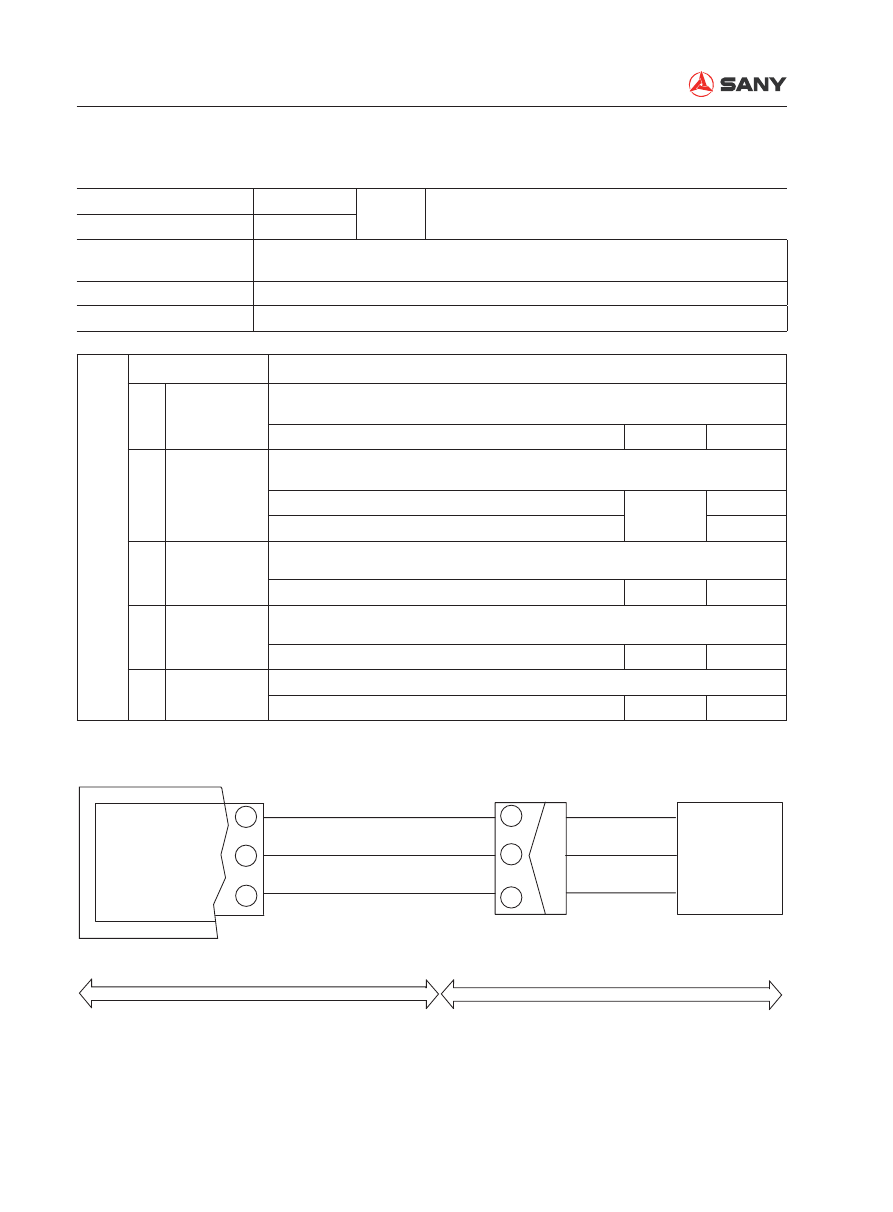 SANY